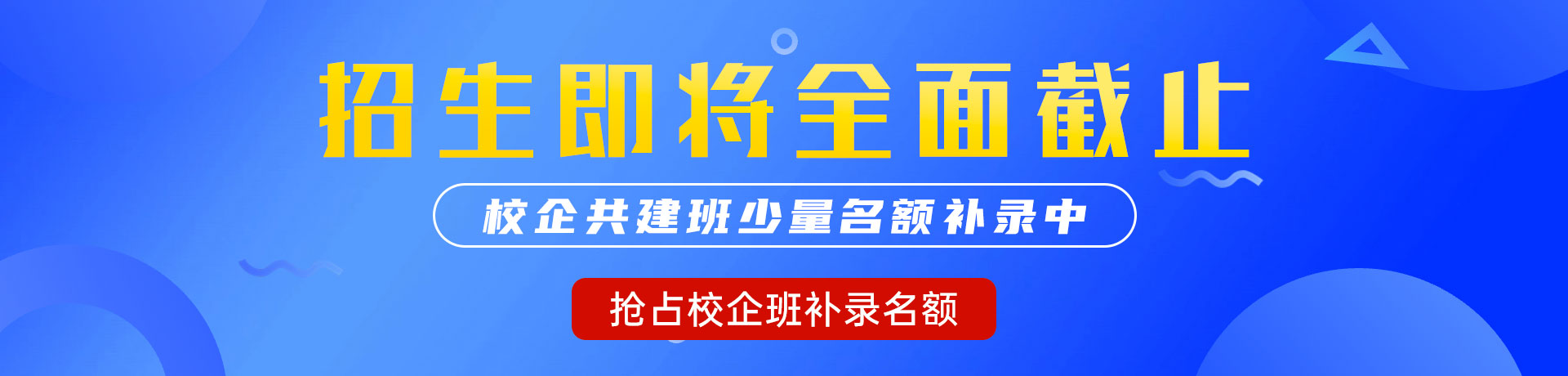 招生即将全面截止

校企共建班少量名额补录中

抢占校企班补录名额